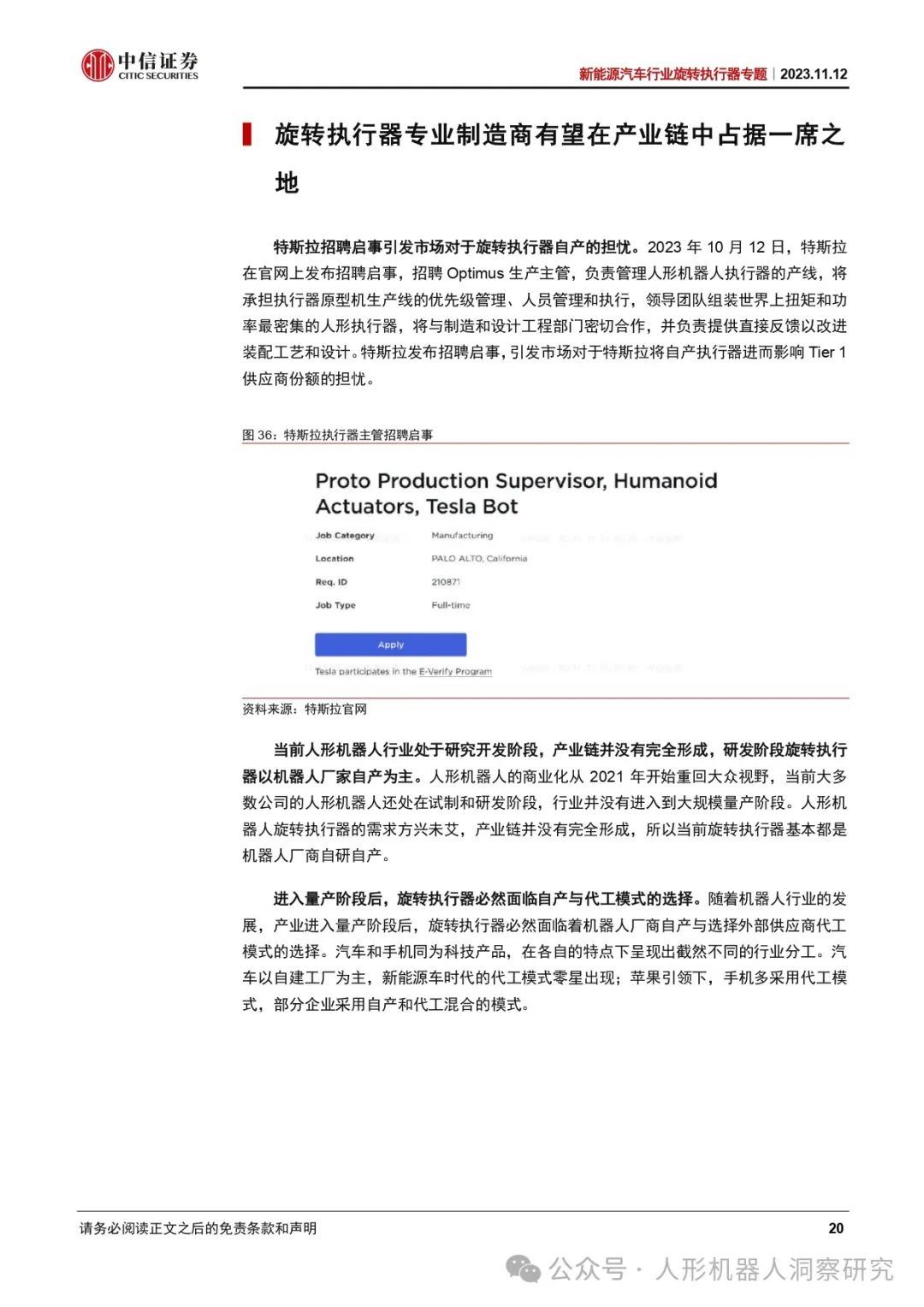 中信证券
CITIC SECURITIES

新能源汽车行业旋转执行器专题｜2023.11.12

旋转执行器专业制造商有望在产业链中占据一席之地

特斯拉招聘启事引发市场对于旋转执行器自产的担忧。2023 年 10 月 12 日，特斯拉在官网上发布招聘启事，招聘 Optimus 生产主管，负责管理人形机器人执行器的产线，将承担执行器原型机生产线的优先级管理、人员管理和执行，领导团队组装世界上扭矩和功率最密集的人形执行器，将与制造和设计工程部门密切合作，并负责提供直接反馈以改进装配工艺和设计。特斯拉发布招聘启事，引发市场对于特斯拉将自产执行器进而影响 Tier 1 供应商份额的担忧。

图 36：特斯拉执行器主管招聘启事

Proto Production Supervisor, Humanoid Actuators, Tesla Bot

| Job Category | Manufacturing |
|---|---|
| Location | PALO ALTO, California |
| Req. ID | 210871 |
| Job Type | Full-time |

Apply

Tesla participates in the E-Verify Program

资料来源：特斯拉官网

当前人形机器人行业处于研究开发阶段，产业链并没有完全形成，研发阶段旋转执行器以机器人厂家自产为主。人形机器人的商业化从 2021 年开始重回大众视野，当前大多数公司的人形机器人还处在试制和研发阶段，行业并没有进入到大规模量产阶段。人形机器人旋转执行器的需求方兴未艾，产业链并没有完全形成，所以当前旋转执行器基本都是机器人厂商自研自产。

进入量产阶段后，旋转执行器必然面临自产与代工模式的选择。随着机器人行业的发展，产业进入量产阶段后，旋转执行器必然面临着机器人厂商自产与选择外部供应商代工模式的选择。汽车和手机同为科技产品，在各自的特点下呈现出截然不同的行业分工。汽车以自建工厂为主，新能源车时代的代工模式零星出现；苹果引领下，手机多采用代工模式，部分企业采用自产和代工混合的模式。

请务必阅读正文之后的免责条款和声明

20

公众号 · 人形机器人洞察研究